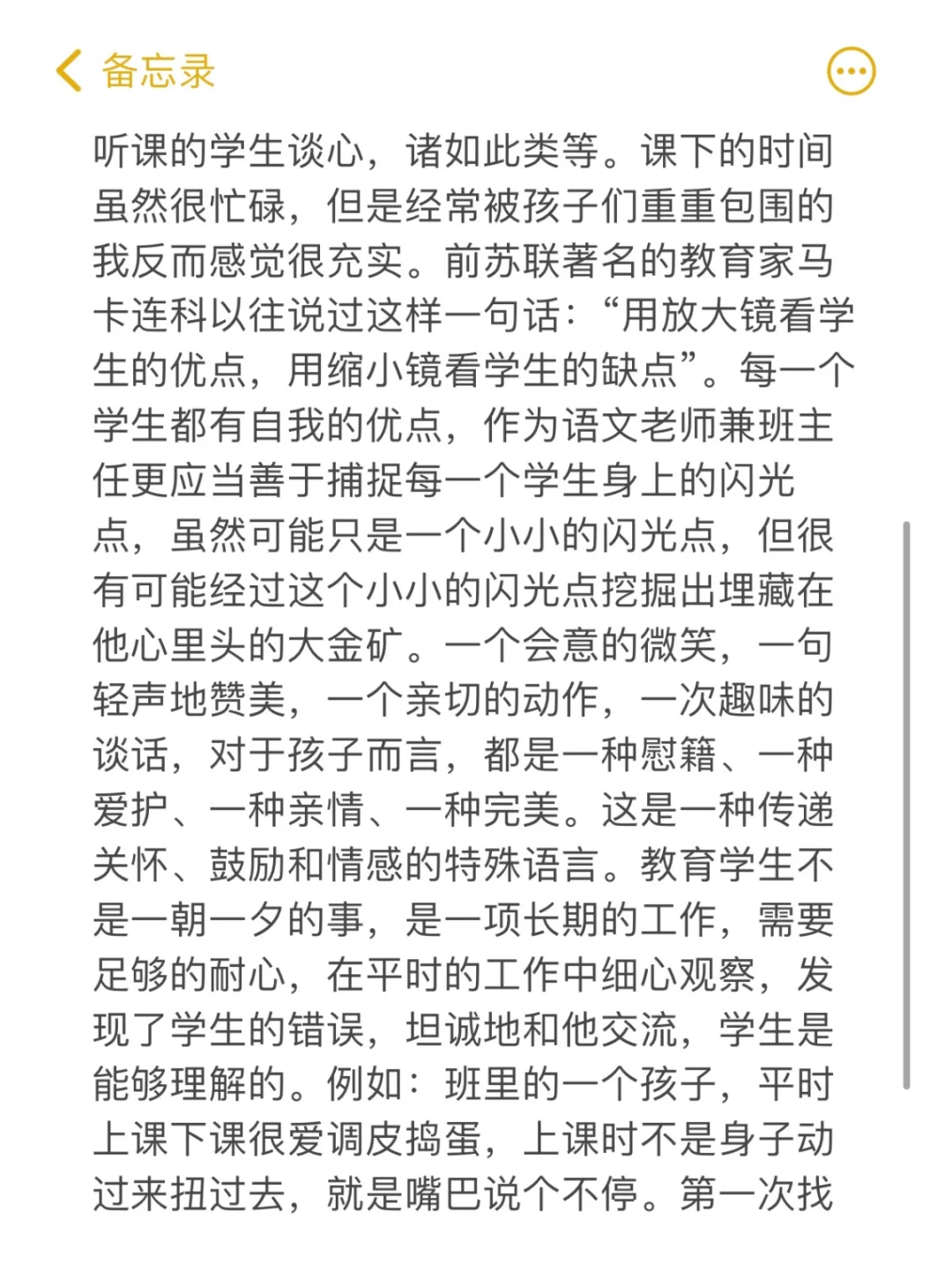 备忘录

听课的学生谈心，诸如此类等。课下的时间虽然很忙碌，但是经常被孩子们重重包围的我反而感觉很充实。前苏联著名的教育家马卡连科以往说过这样一句话：“用放大镜看学生的优点，用缩小镜看学生的缺点”。每一个学生都有自我的优点，作为语文老师兼班主任更应当善于捕捉每一个学生身上的闪光点，虽然可能只是一个小小的闪光点，但很有可能经过这个小小的闪光点挖掘出埋藏在他心里头的大金矿。一个会意的微笑，一句轻声地赞美，一个亲切的动作，一次趣味的谈话，对于孩子而言，都是一种慰籍、一种爱护、一种亲情、一种完美。这是一种传递关怀、鼓励和情感的特殊语言。教育学生不是一朝一夕的事，是一项长期的工作，需要足够的耐心，在平时的工作中细心观察，发现了学生的错误，坦诚地和他交流，学生是能够理解的。例如：班里的一个孩子，平时上课下课很爱调皮捣蛋，上课时不是身子动过来扭过去，就是嘴巴说个不停。第一次找